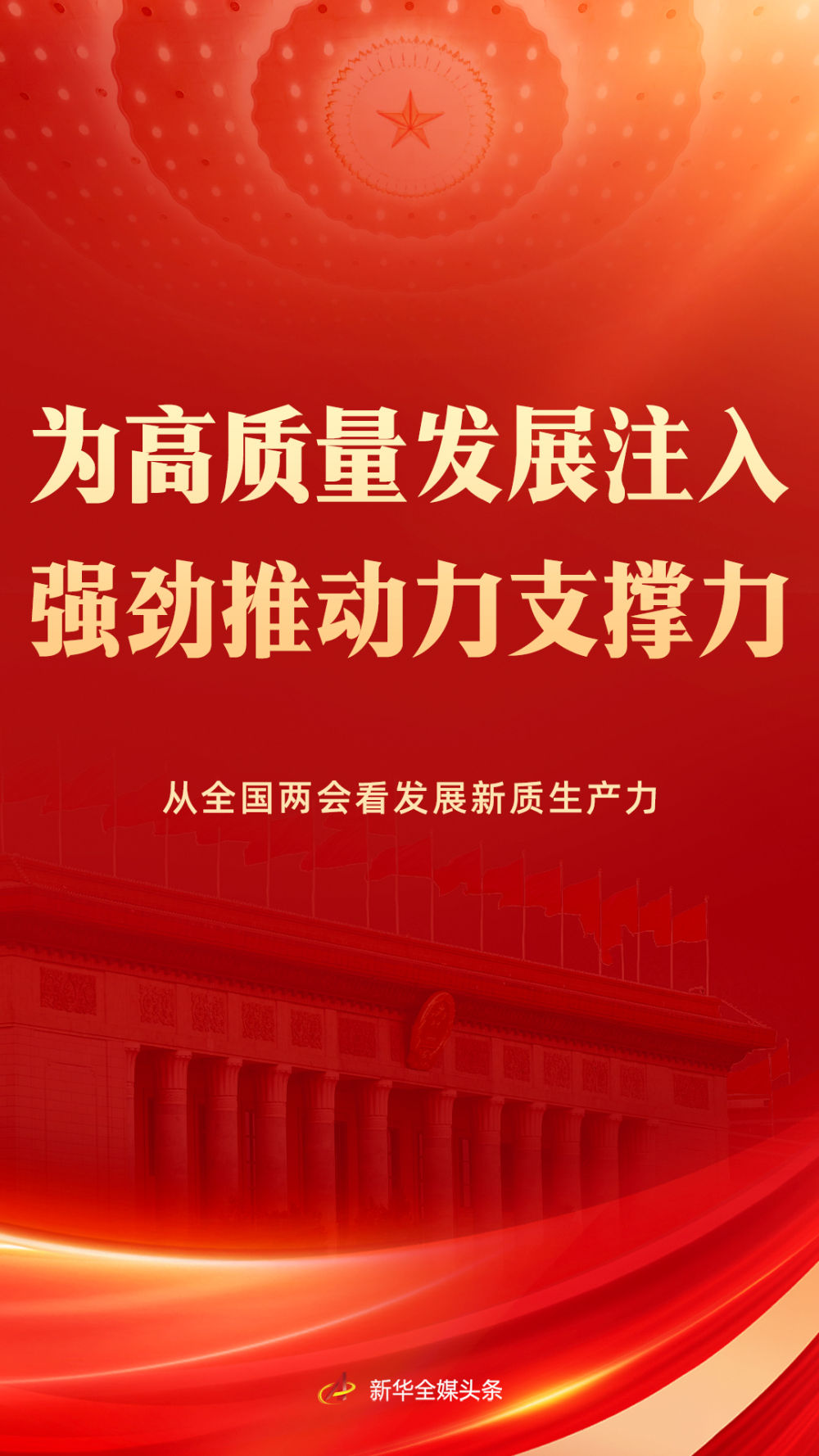 为高质量发展注入
强劲推动力支撑力

从全国两会看发展新质生产力

新华全媒头条